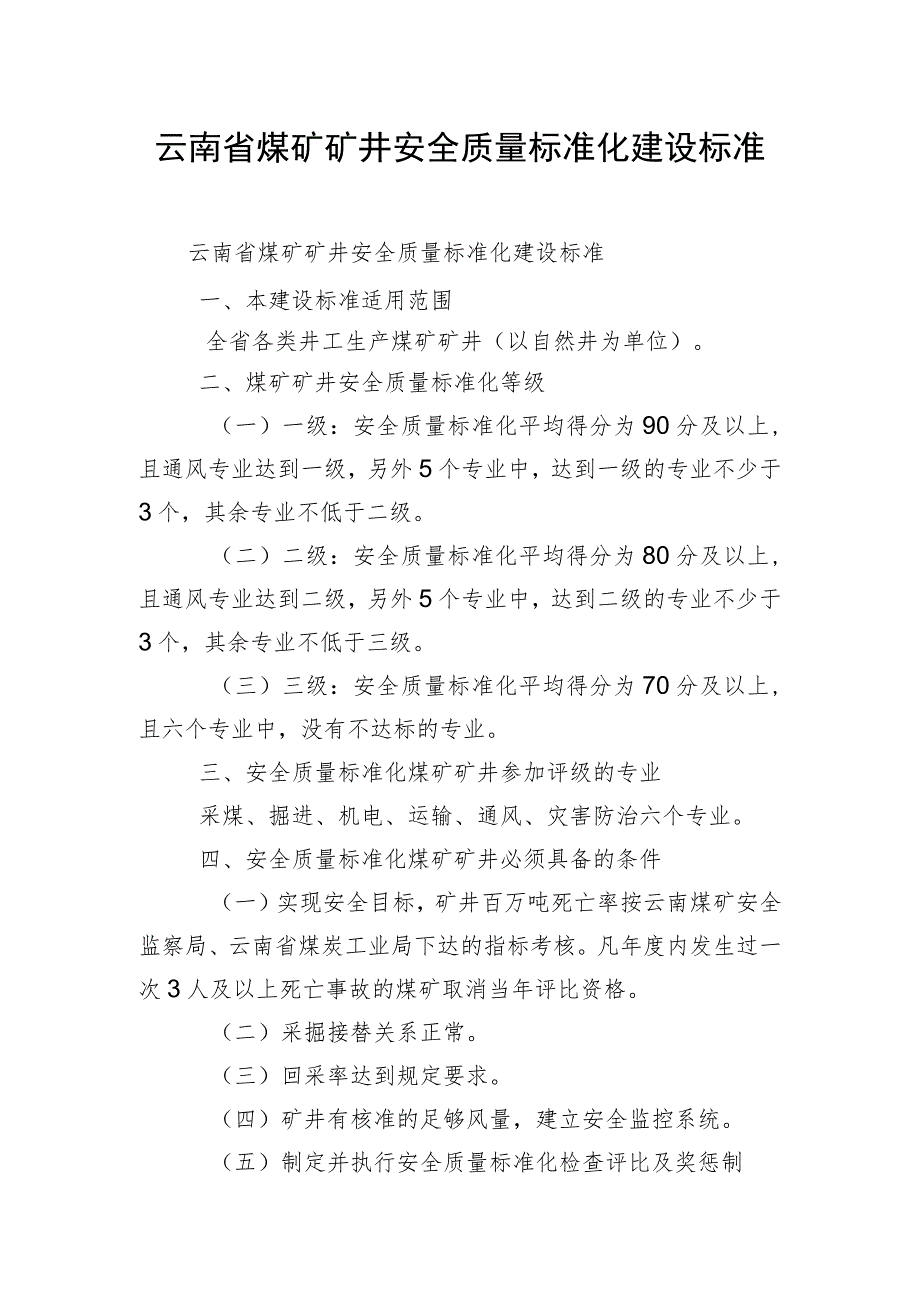 云南省煤矿矿井安全质量标准化建设标准

云南省煤矿矿井安全质量标准化建设标准

一、本建设标准适用范围

全省各类井工生产煤矿矿井（以自然井为单位）。

二、煤矿矿井安全质量标准化等级

（一）一级：安全质量标准化平均得分为90分及以上，且通风专业达到一级，另外5个专业中，达到一级的专业不少于3个，其余专业不低于二级。

（二）二级：安全质量标准化平均得分为80分及以上，且通风专业达到二级，另外5个专业中，达到二级的专业不少于3个，其余专业不低于三级。

（三）三级：安全质量标准化平均得分为70分及以上，且六个专业中，没有不达标的专业。

三、安全质量标准化煤矿矿井参加评级的专业

采煤、掘进、机电、运输、通风、灾害防治六个专业。

四、安全质量标准化煤矿矿井必须具备的条件

（一）实现安全目标，矿井百万吨死亡率按云南煤矿安全监察局、云南省煤炭工业局下达的指标考核。凡年度内发生过一次3人及以上死亡事故的煤矿取消当年评比资格。

（二）采掘接替关系正常。

（三）回采率达到规定要求。

（四）矿井有核准的足够风量，建立安全监控系统。

（五）制定并执行安全质量标准化检查评比及奖惩制